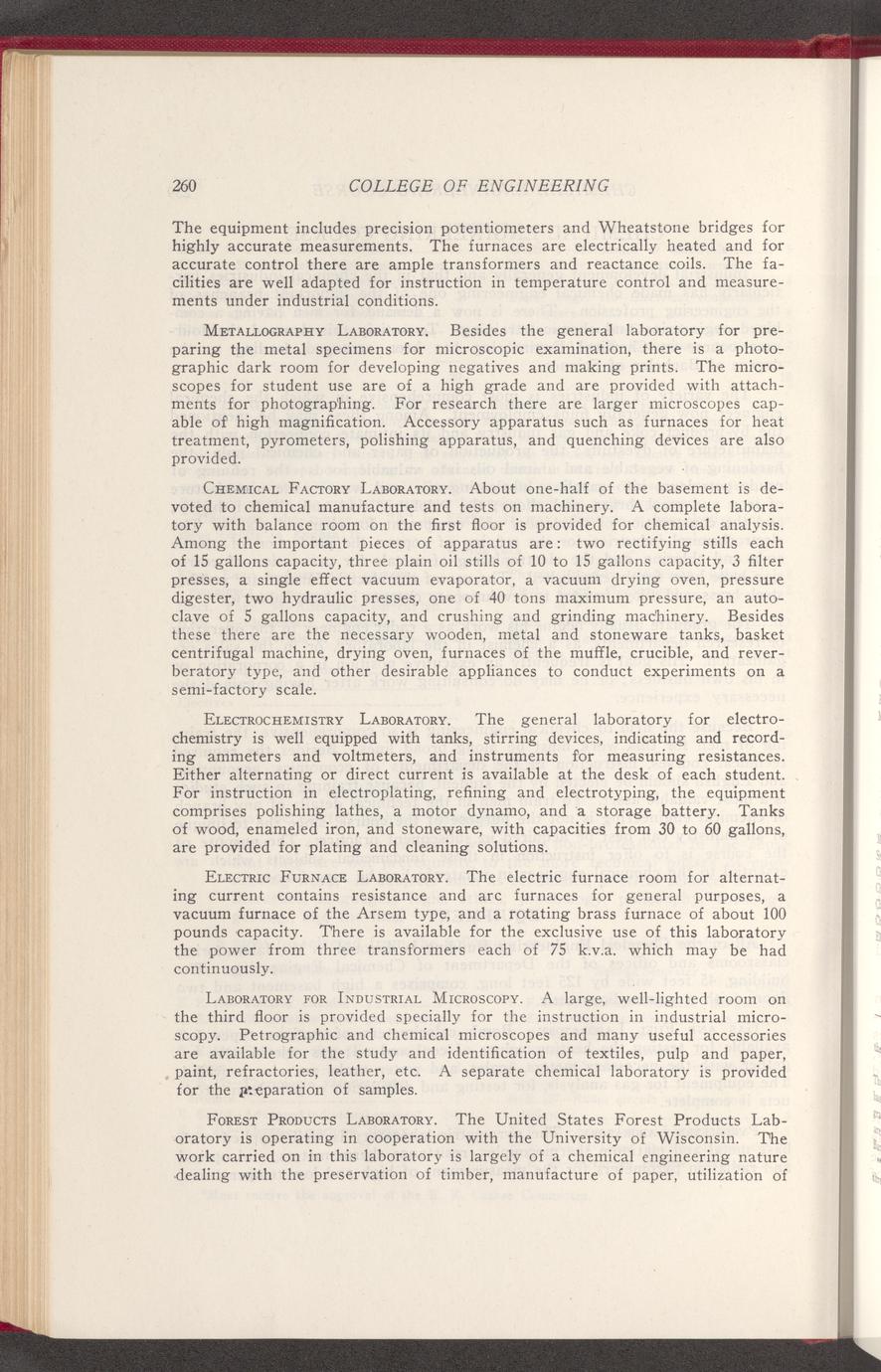 260 COLLEGE OF ENGINEERING

The equipment includes precision potentiometers and Wheatstone bridges for highly accurate measurements. The furnaces are electrically heated and for accurate control there are ample transformers and reactance coils. The facilities are well adapted for instruction in temperature control and measurements under industrial conditions.

METALLOGRAPHY LABORATORY. Besides the general laboratory for preparing the metal specimens for microscopic examination, there is a photographic dark room for developing negatives and making prints. The microscopes for student use are of a high grade and are provided with attachments for photographing. For research there are larger microscopes capable of high magnification. Accessory apparatus such as furnaces for heat treatment, pyrometers, polishing apparatus, and quenching devices are also provided.

CHEMICAL FACTORY LABORATORY. About one-half of the basement is devoted to chemical manufacture and tests on machinery. A complete laboratory with balance room on the first floor is provided for chemical analysis. Among the important pieces of apparatus are: two rectifying stills each of 15 gallons capacity, three plain oil stills of 10 to 15 gallons capacity, 3 filter presses, a single effect vacuum evaporator, a vacuum drying oven, pressure digester, two hydraulic presses, one of 40 tons maximum pressure, an autoclave of 5 gallons capacity, and crushing and grinding machinery. Besides these there are the necessary wooden, metal and stoneware tanks, basket centrifugal machine, drying oven, furnaces of the muffle, crucible, and reverberatory type, and other desirable appliances to conduct experiments on a semi-factory scale.

ELECTROCHEMISTRY LABORATORY. The general laboratory for electrochemistry is well equipped with tanks, stirring devices, indicating and recording ammeters and voltmeters, and instruments for measuring resistances. Either alternating or direct current is available at the desk of each student. For instruction in electroplating, refining and electrotyping, the equipment comprises polishing lathes, a motor dynamo, and a storage battery. Tanks of wood, enameled iron, and stoneware, with capacities from 30 to 60 gallons, are provided for plating and cleaning solutions.

ELECTRIC FURNACE LABORATORY. The electric furnace room for alternating current contains resistance and arc furnaces for general purposes, a vacuum furnace of the Arsem type, and a rotating brass furnace of about 100 pounds capacity. There is available for the exclusive use of this laboratory the power from three transformers each of 75 k.v.a. which may be had continuously.

LABORATORY FOR INDUSTRIAL MICROSCOPY. A large, well-lighted room on the third floor is provided specially for the instruction in industrial microscopy. Petrographic and chemical microscopes and many useful accessories are available for the study and identification of textiles, pulp and paper, paint, refractories, leather, etc. A separate chemical laboratory is provided for the preparation of samples.

FOREST PRODUCTS LABORATORY. The United States Forest Products Laboratory is operating in cooperation with the University of Wisconsin. The work carried on in this laboratory is largely of a chemical engineering nature dealing with the preservation of timber, manufacture of paper, utilization of